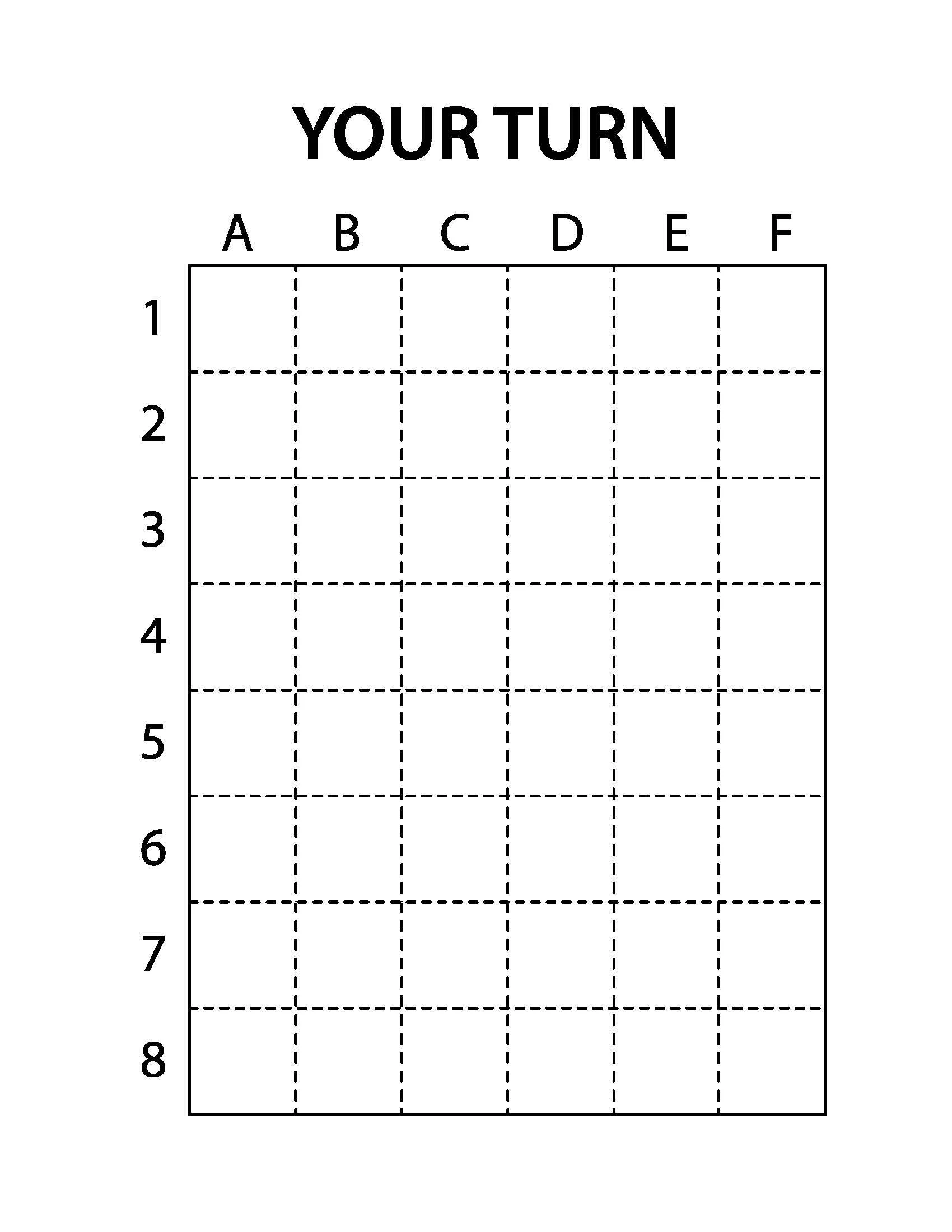 YOUR TURN

| | A | B | C | D | E | F |
|---|---|---|---|---|---|---|
| 1 | | | | | | |
| 2 | | | | | | |
| 3 | | | | | | |
| 4 | | | | | | |
| 5 | | | | | | |
| 6 | | | | | | |
| 7 | | | | | | |
| 8 | | | | | | |